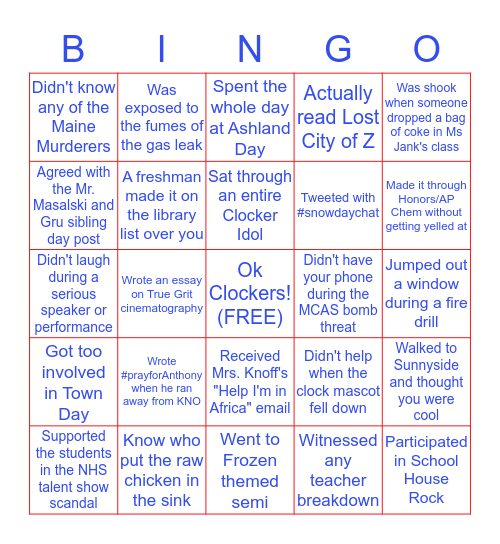 | B | I | N | G | O |
|---|---|---|---|---|
| Didn't know any of the Maine Murderers | Was exposed to the fumes of the gas leak | Spent the whole day at Ashland Day | Actually read Lost City of Z | Was shook when someone dropped a bag of coke in Ms Jank's class |
| Agreed with the Mr. Masalski and Gru sibling day post | A freshman made it on the library list over you | Sat through an entire Clocker Idol | Tweeted with #snowdaychat | Made it through Honors/AP Chem without getting yelled at |
| Didn't laugh during a serious speaker or performance | Wrote an essay on True Grit cinematography | Ok Clockers! (FREE) | Didn't have your phone during the MCAS bomb threat | Jumped out a window during a fire drill |
| Got too involved in Town Day | Wrote #prayforAnthony when he ran away from KNO | Received Mrs. Knoff's "Help I'm in Africa" email | Didn't help when the clock mascot fell down | Walked to Sunnyside and thought you were cool |
| Supported the students in the NHS talent show scandal | Know who put the raw chicken in the sink | Went to Frozen themed semi | Witnessed any teacher breakdown | Participated in School House Rock |